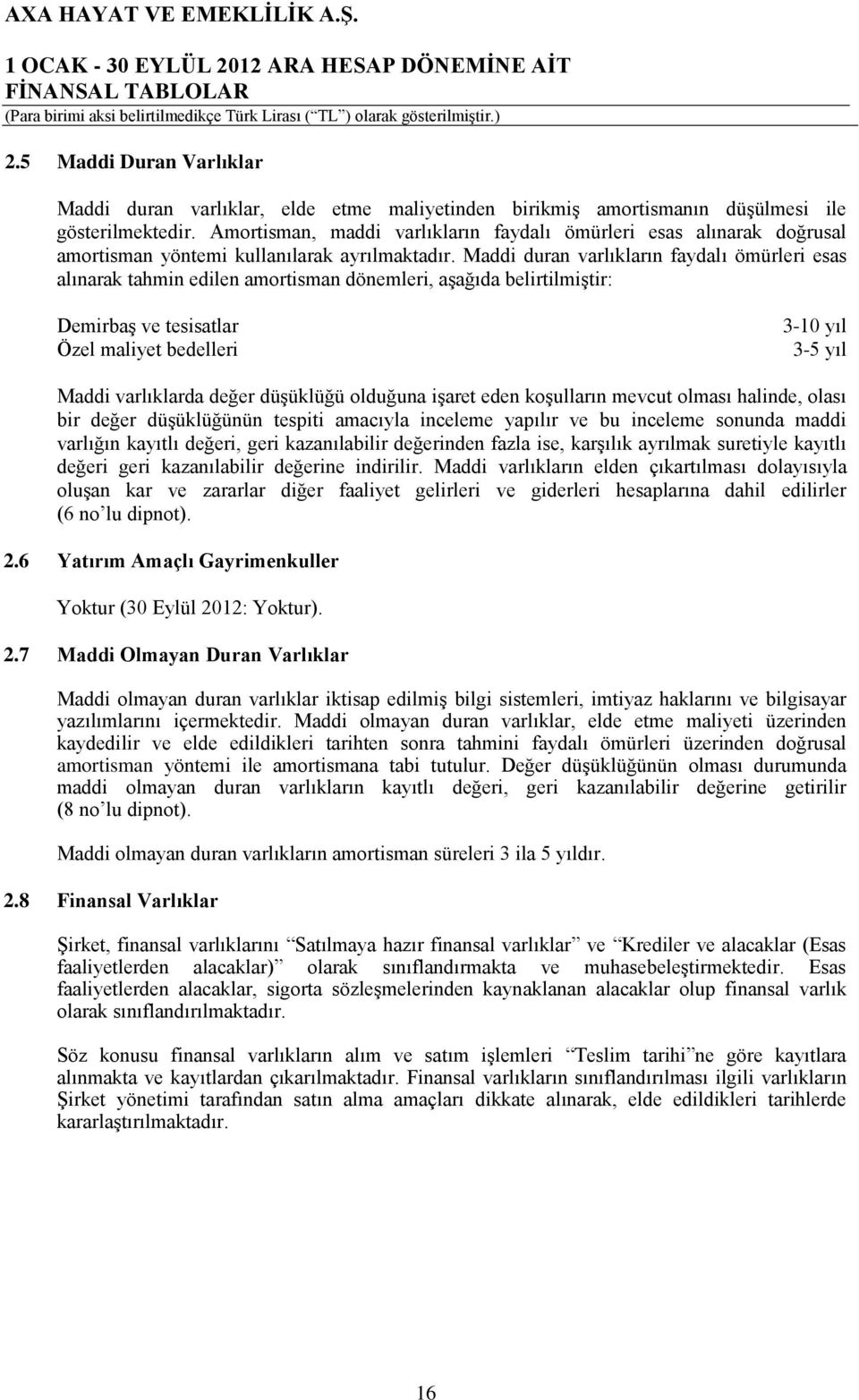 AXA HAYAT VE EMEKLİLİK A.Ş.
1 OCAK - 30 EYLÜL 2012 ARA HESAP DÖNEMİNE AİT FİNANSAL TABLOLAR
(Para birimi aksi belirtilmedikçe Türk Lirası (“TL”) olarak gösterilmiştir.)

2.5 Maddi Duran Varlıklar

Maddi duran varlıklar, elde etme maliyetinden birikmiş amortismanın düşülmesi ile gösterilmektedir. Amortisman, maddi varlıkların faydalı ömürleri esas alınarak doğrusal amortisman yöntemi kullanılarak ayrılmaktadır. Maddi duran varlıkların faydalı ömürleri esas alınarak tahmin edilen amortisman dönemleri, aşağıda belirtilmiştir:

| Demirbaş ve tesisatlar | 3-10 yıl |
| Özel maliyet bedelleri | 3-5 yıl |

Maddi varlıklarda değer düşüklüğü olduğuna işaret eden koşulların mevcut olması halinde, olası bir değer düşüklüğünün tespiti amacıyla inceleme yapılır ve bu inceleme sonunda maddi varlığın kayıtlı değeri, geri kazanılabilir değerinden fazla ise, karşılık ayrılmak suretiyle kayıtlı değeri geri kazanılabilir değerine indirilir. Maddi varlıkların elden çıkartılması dolayısıyla oluşan kar ve zararlar diğer faaliyet gelirleri ve giderleri hesaplarına dahil edilirler (6 no’lu dipnot).

2.6 Yatırım Amaçlı Gayrimenkuller

Yoktur (30 Eylül 2012: Yoktur).

2.7 Maddi Olmayan Duran Varlıklar

Maddi olmayan duran varlıklar iktisap edilmiş bilgi sistemleri, imtiyaz haklarını ve bilgisayar yazılımlarını içermektedir. Maddi olmayan duran varlıklar, elde etme maliyeti üzerinden kaydedilir ve elde edildikleri tarihten sonra tahmini faydalı ömürleri üzerinden doğrusal amortisman yöntemi ile amortismana tabi tutulur. Değer düşüklüğünün olması durumunda maddi olmayan duran varlıkların kayıtlı değeri, geri kazanılabilir değerine getirilir (8 no’lu dipnot).

Maddi olmayan duran varlıkların amortisman süreleri 3 ila 5 yıldır.

2.8 Finansal Varlıklar

Şirket, finansal varlıklarını “Satılmaya hazır finansal varlıklar” ve “Krediler ve alacaklar (Esas faaliyetlerden alacaklar)” olarak sınıflandırmakta ve muhasebeleştirmektedir. Esas faaliyetlerden alacaklar, sigorta sözleşmelerinden kaynaklanan alacaklar olup finansal varlık olarak sınıflandırılmaktadır.

Söz konusu finansal varlıkların alım ve satım işlemleri “Teslim tarihi”ne göre kayıtlara alınmakta ve kayıtlardan çıkarılmaktadır. Finansal varlıkların sınıflandırılması ilgili varlıkların Şirket yönetimi tarafından satın alma amaçları dikkate alınarak, elde edildikleri tarihlerde kararlaştırılmaktadır.

16